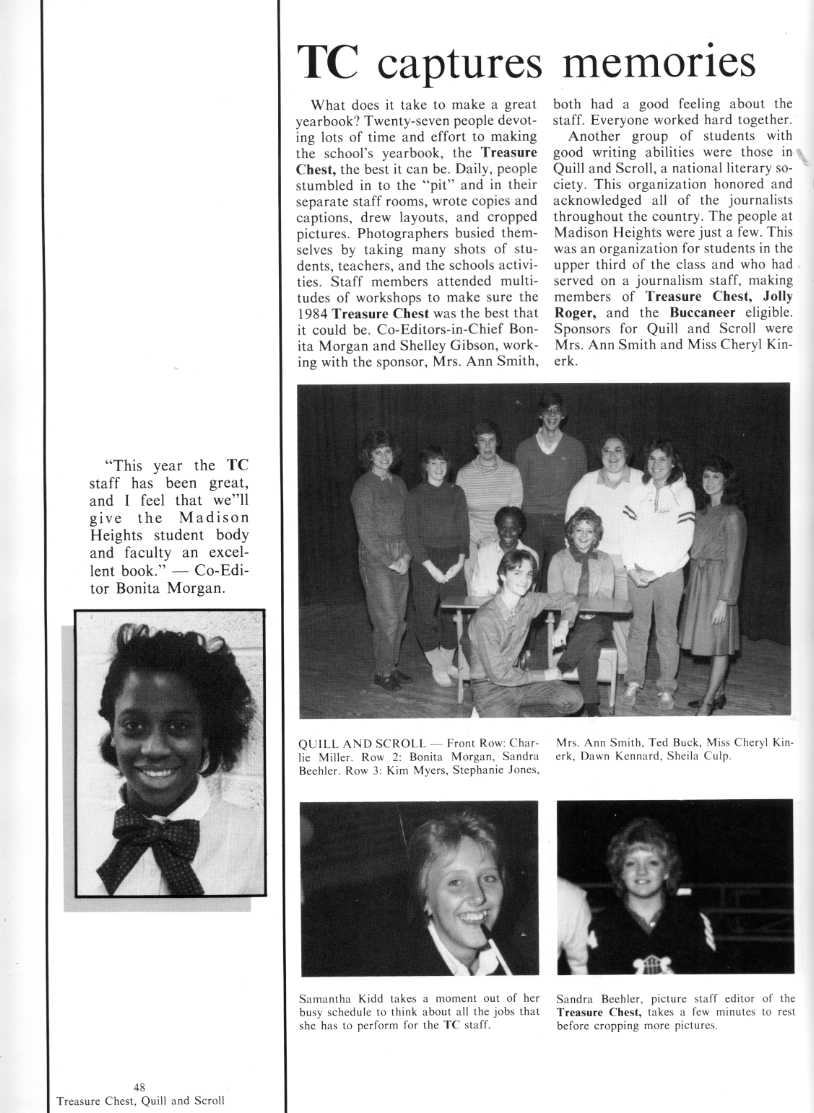 TC captures memories

What does it take to make a great yearbook? Twenty-seven people devoting lots of time and effort to making the school's yearbook, the Treasure Chest, the best it can be. Daily, people stumbled in to the "pit" and in their separate staff rooms, wrote copies and captions, drew layouts, and cropped pictures. Photographers busied themselves by taking many shots of students, teachers, and the schools activities. Staff members attended multitudes of workshops to make sure the 1984 Treasure Chest was the best that it could be. Co-Editors-in-Chief Bonita Morgan and Shelley Gibson, working with the sponsor, Mrs. Ann Smith, both had a good feeling about the staff. Everyone worked hard together.

Another group of students with good writing abilities were those in Quill and Scroll, a national literary society. This organization honored and acknowledged all of the journalists throughout the country. The people at Madison Heights were just a few. This was an organization for students in the upper third of the class and who had served on a journalism staff, making members of Treasure Chest, Jolly Roger, and the Buccaneer eligible. Sponsors for Quill and Scroll were Mrs. Ann Smith and Miss Cheryl Kinerk.

"This year the TC staff has been great, and I feel that we"ll give the Madison Heights student body and faculty an excellent book." — Co-Editor Bonita Morgan.

QUILL AND SCROLL — Front Row: Charlie Miller. Row 2: Bonita Morgan, Sandra Beehler. Row 3: Kim Myers, Stephanie Jones, Mrs. Ann Smith, Ted Buck, Miss Cheryl Kinerk, Dawn Kennard, Sheila Culp.

Samantha Kidd takes a moment out of her busy schedule to think about all the jobs that she has to perform for the TC staff.

Sandra Beehler, picture staff editor of the Treasure Chest, takes a few minutes to rest before cropping more pictures.

48
Treasure Chest, Quill and Scroll